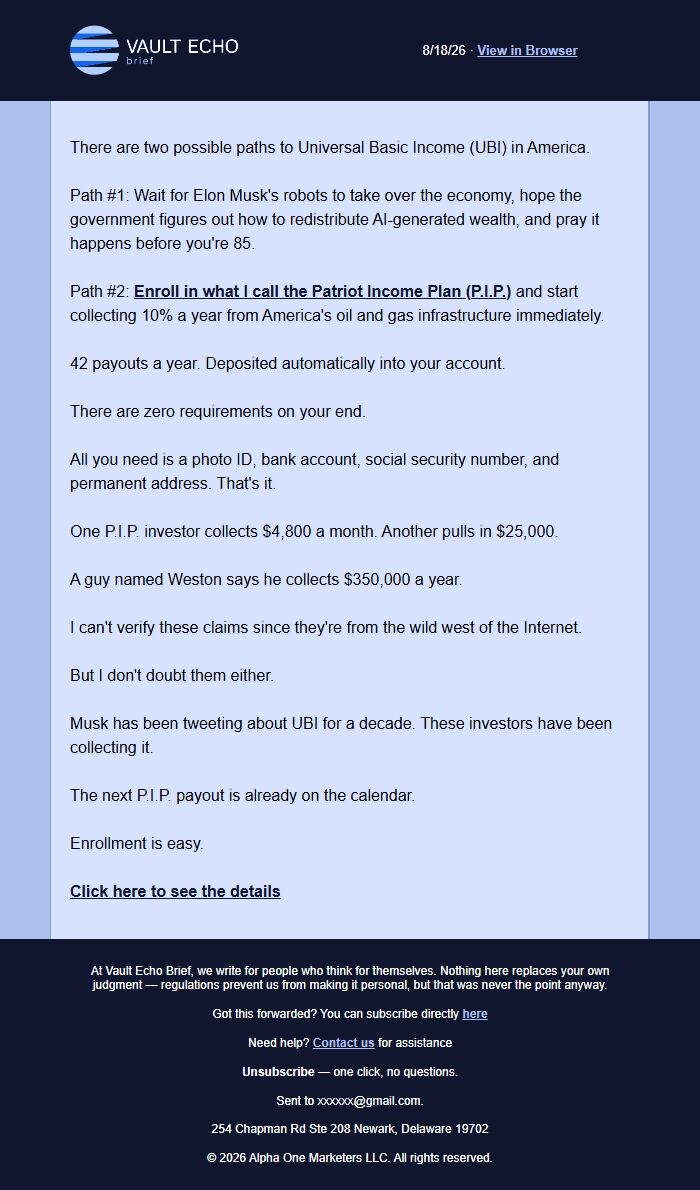 VAULT ECHO
brief

8/18/26 · View in Browser

There are two possible paths to Universal Basic Income (UBI) in America.

Path #1: Wait for Elon Musk's robots to take over the economy, hope the government figures out how to redistribute AI-generated wealth, and pray it happens before you're 85.

Path #2: Enroll in what I call the Patriot Income Plan (P.I.P.) and start collecting 10% a year from America's oil and gas infrastructure immediately.

42 payouts a year. Deposited automatically into your account.

There are zero requirements on your end.

All you need is a photo ID, bank account, social security number, and permanent address. That's it.

One P.I.P. investor collects $4,800 a month. Another pulls in $25,000.

A guy named Weston says he collects $350,000 a year.

I can't verify these claims since they're from the wild west of the Internet.

But I don't doubt them either.

Musk has been tweeting about UBI for a decade. These investors have been collecting it.

The next P.I.P. payout is already on the calendar.

Enrollment is easy.

Click here to see the details

At Vault Echo Brief, we write for people who think for themselves. Nothing here replaces your own judgment — regulations prevent us from making it personal, but that was never the point anyway.

Got this forwarded? You can subscribe directly here

Need help? Contact us for assistance

Unsubscribe — one click, no questions.

Sent to xxxxxx@gmail.com.

254 Chapman Rd Ste 208 Newark, Delaware 19702

© 2026 Alpha One Marketers LLC. All rights reserved.